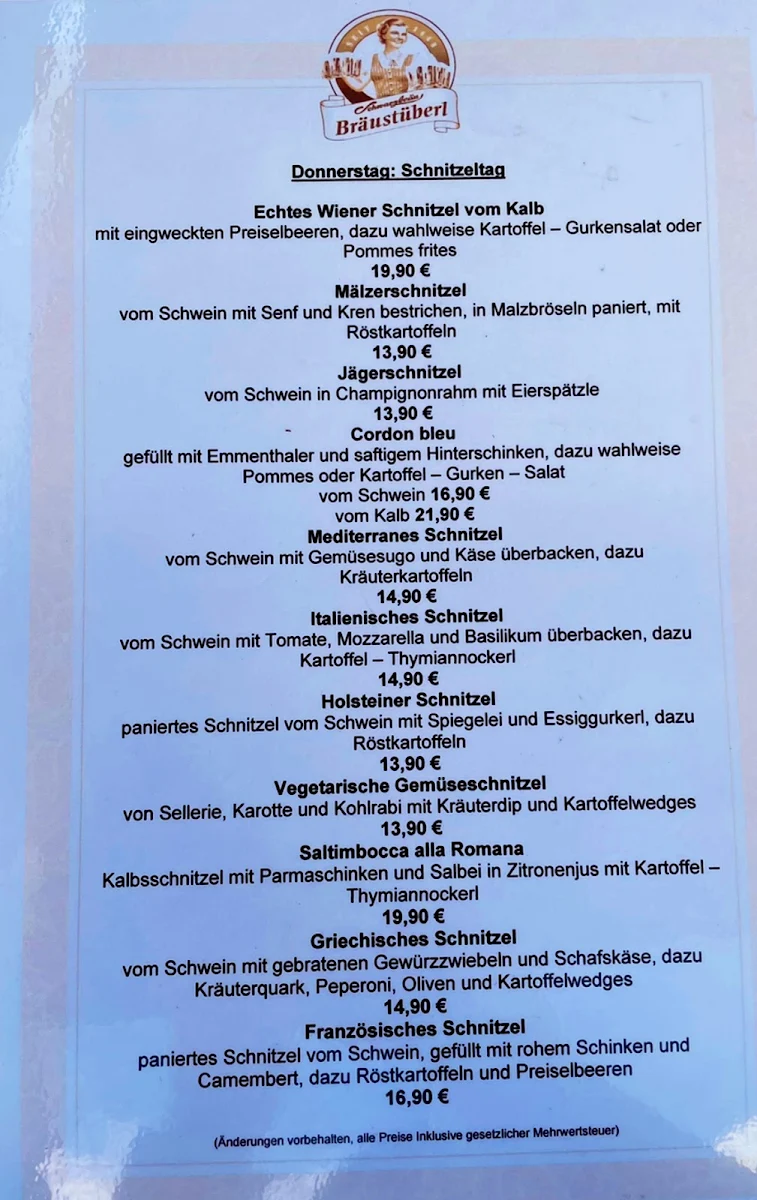 Schwarzbräu
Bräustüberl

Donnerstag: Schnitzeltag

Echtes Wiener Schnitzel vom Kalb
mit eingweckten Preiselbeeren, dazu wahlweise Kartoffel – Gurkensalat oder Pommes frites
19,90 €

Mälzerschnitzel
vom Schwein mit Senf und Kren bestrichen, in Malzbröseln paniert, mit Röstkartoffeln
13,90 €

Jägerschnitzel
vom Schwein in Champignonrahm mit Eierspätzle
13,90 €

Cordon bleu
gefüllt mit Emmenthaler und saftigem Hinterschinken, dazu wahlweise Pommes oder Kartoffel – Gurken – Salat
vom Schwein 16,90 €
vom Kalb 21,90 €

Mediterranes Schnitzel
vom Schwein mit Gemüsesugo und Käse überbacken, dazu Kräuterkartoffeln
14,90 €

Italienisches Schnitzel
vom Schwein mit Tomate, Mozzarella und Basilikum überbacken, dazu Kartoffel – Thymiannockerl
14,90 €

Holsteiner Schnitzel
paniertes Schnitzel vom Schwein mit Spiegelei und Essiggurkerl, dazu Röstkartoffeln
13,90 €

Vegetarische Gemüseschnitzel
von Sellerie, Karotte und Kohlrabi mit Kräuterdip und Kartoffelwedges
13,90 €

Saltimbocca alla Romana
Kalbsschnitzel mit Parmaschinken und Salbei in Zitronenjus mit Kartoffel – Thymiannockerl
19,90 €

Griechisches Schnitzel
vom Schwein mit gebratenen Gewürzzwiebeln und Schafskäse, dazu Kräuterquark, Peperoni, Oliven und Kartoffelwedges
14,90 €

Französisches Schnitzel
paniertes Schnitzel vom Schwein, gefüllt mit rohem Schinken und Camembert, dazu Röstkartoffeln und Preiselbeeren
16,90 €

(Änderungen vorbehalten, alle Preise Inklusive gesetzlicher Mehrwertsteuer)